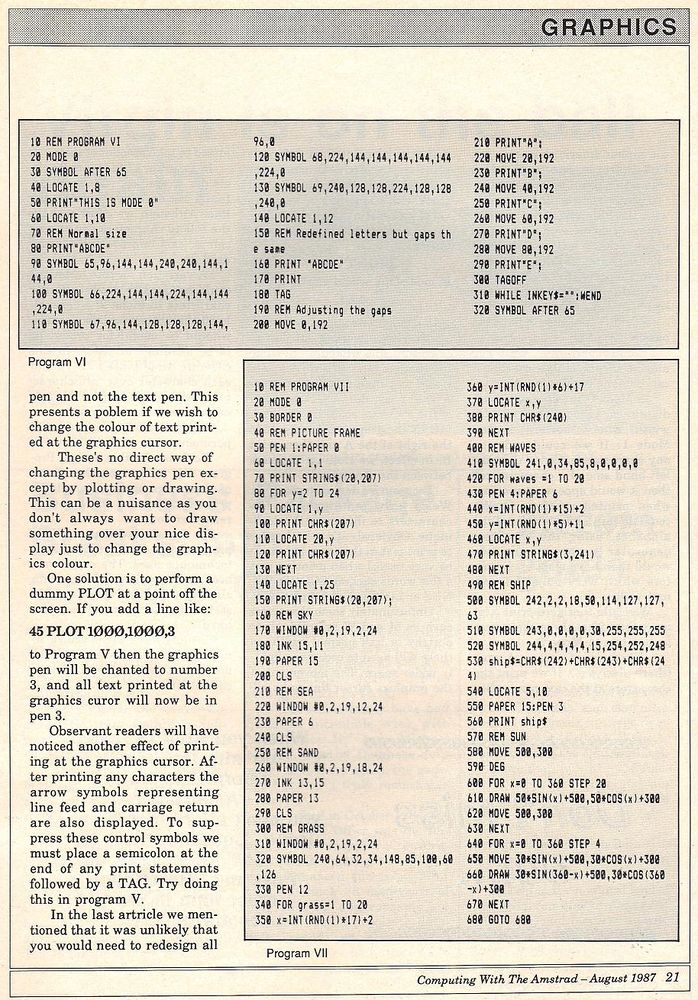 GRAPHICS

10 REM PROGRAM VI
20 MODE 0
30 SYMBOL AFTER 65
40 LOCATE 1,8
50 PRINT"THIS IS MODE 0"
60 LOCATE 1,10
70 REM Normal size
80 PRINT"ABCDE"
90 SYMBOL 65,96,144,144,240,240,144,144,0
100 SYMBOL 66,224,144,144,224,144,144,224,0
110 SYMBOL 67,96,144,128,128,128,144,96,0
120 SYMBOL 68,224,144,144,144,144,144,224,0
130 SYMBOL 69,240,128,128,224,128,128,240,0
140 LOCATE 1,12
150 REM Redefined letters but gaps the same
160 PRINT "ABCDE"
170 PRINT
180 TAG
190 REM Adjusting the gaps
200 MOVE 0,192
210 PRINT"A";
220 MOVE 20,192
230 PRINT"B";
240 MOVE 40,192
250 PRINT"C";
260 MOVE 60,192
270 PRINT"D";
280 MOVE 80,192
290 PRINT"E";
300 TAGOFF
310 WHILE INKEY$="":WEND
320 SYMBOL AFTER 65

Program VI

pen and not the text pen. This presents a poblem if we wish to change the colour of text printed at the graphics cursor.

These's no direct way of changing the graphics pen except by plotting or drawing. This can be a nuisance as you don't always want to draw something over your nice display just to change the graphics colour.

One solution is to perform a dummy PLOT at a point off the screen. If you add a line like:

45 PLOT 1000,1000,3

to Program V then the graphics pen will be chanted to number 3, and all text printed at the graphics curor will now be in pen 3.

Observant readers will have noticed another effect of printing at the graphics cursor. After printing any characters the arrow symbols representing line feed and carriage return are also displayed. To suppress these control symbols we must place a semicolon at the end of any print statements followed by a TAG. Try doing this in program V.

In the last artricle we mentioned that it was unlikely that you would need to redesign all

10 REM PROGRAM VII
20 MODE 0
30 BORDER 0
40 REM PICTURE FRAME
50 PEN 1:PAPER 0
60 LOCATE 1,1
70 PRINT STRING$(20,207)
80 FOR y=2 TO 24
90 LOCATE 1,y
100 PRINT CHR$(207)
110 LOCATE 20,y
120 PRINT CHR$(207)
130 NEXT
140 LOCATE 1,25
150 PRINT STRING$(20,207);
160 REM SKY
170 WINDOW #0,2,19,2,24
180 INK 15,11
190 PAPER 15
200 CLS
210 REM SEA
220 WINDOW #0,2,19,12,24
230 PAPER 6
240 CLS
250 REM SAND
260 WINDOW #0,2,19,18,24
270 INK 13,15
280 PAPER 13
290 CLS
300 REM GRASS
310 WINDOW #0,2,19,2,24
320 SYMBOL 240,64,32,34,148,85,100,60,126
330 PEN 12
340 FOR grass=1 TO 20
350 x=INT(RND(1)*17)+2
360 y=INT(RND(1)*6)+17
370 LOCATE x,y
380 PRINT CHR$(240)
390 NEXT
400 REM WAVES
410 SYMBOL 241,0,34,85,8,0,0,0,0
420 FOR waves =1 TO 20
430 PEN 4:PAPER 6
440 x=INT(RND(1)*15)+2
450 y=INT(RND(1)*5)+11
460 LOCATE x,y
470 PRINT STRING$(3,241)
480 NEXT
490 REM SHIP
500 SYMBOL 242,2,2,18,50,114,127,127,63
510 SYMBOL 243,0,0,0,0,30,255,255,255
520 SYMBOL 244,4,4,4,4,15,254,252,248
530 ship$=CHR$(242)+CHR$(243)+CHR$(244)
540 LOCATE 5,10
550 PAPER 15:PEN 3
560 PRINT ship$
570 REM SUN
580 MOVE 500,300
590 DEG
600 FOR x=0 TO 360 STEP 20
610 DRAW 50*SIN(x)+500,50*COS(x)+300
620 MOVE 500,300
630 NEXT
640 FOR x=0 TO 360 STEP 4
650 MOVE 30*SIN(x)+500,30*COS(x)+300
660 DRAW 30*SIN(360-x)+500,30*COS(360-x)+300
670 NEXT
680 GOTO 680

Program VII

Computing With The Amstrad – August 1987 21